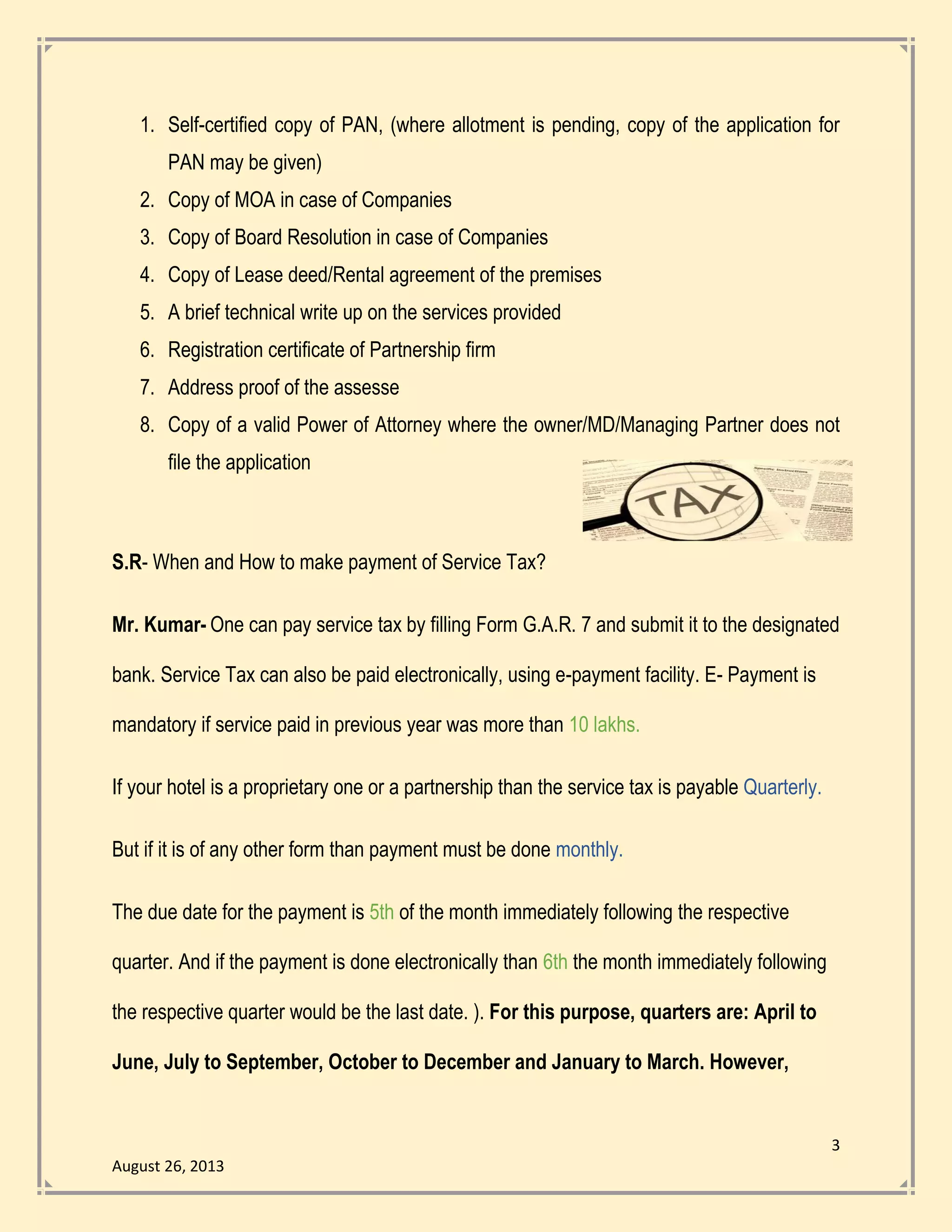 1. Self-certified copy of PAN, (where allotment is pending, copy of the application for PAN may be given)
2. Copy of MOA in case of Companies
3. Copy of Board Resolution in case of Companies
4. Copy of Lease deed/Rental agreement of the premises
5. A brief technical write up on the services provided
6. Registration certificate of Partnership firm
7. Address proof of the assesse
8. Copy of a valid Power of Attorney where the owner/MD/Managing Partner does not file the application

TAX

S.R- When and How to make payment of Service Tax?

Mr. Kumar- One can pay service tax by filling Form G.A.R. 7 and submit it to the designated bank. Service Tax can also be paid electronically, using e-payment facility. E- Payment is mandatory if service paid in previous year was more than 10 lakhs.

If your hotel is a proprietary one or a partnership than the service tax is payable Quarterly.

But if it is of any other form than payment must be done monthly.

The due date for the payment is 5th of the month immediately following the respective quarter. And if the payment is done electronically than 6th the month immediately following the respective quarter would be the last date. ). For this purpose, quarters are: April to June, July to September, October to December and January to March. However,

3

August 26, 2013